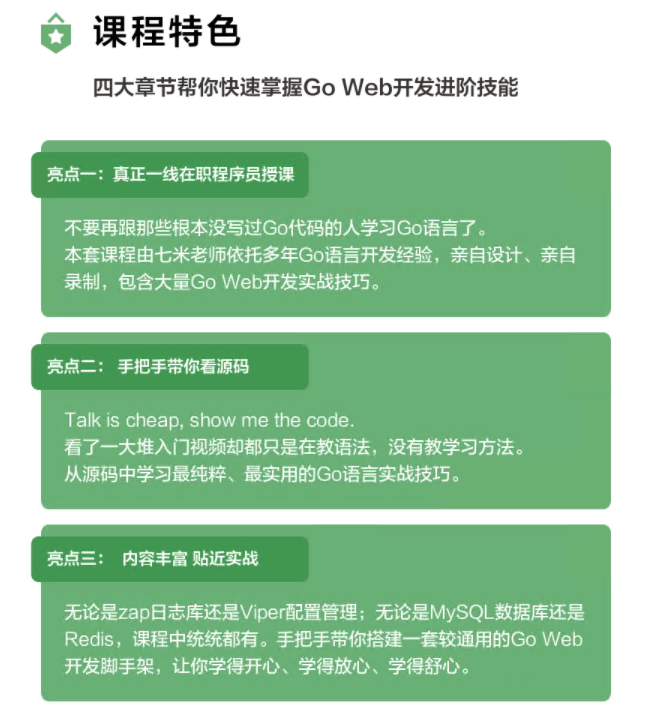 课程特色

四大章节帮你快速掌握Go Web开发进阶技能

亮点一：真正一线在职程序员授课

不要再跟那些根本没写过Go代码的人学习Go语言了。
本套课程由七米老师依托多年Go语言开发经验，亲自设计、亲自录制，包含大量Go Web开发实战技巧。

亮点二： 手把手带你看源码

Talk is cheap, show me the code.
看了一大堆入门视频却都只是在教语法，没有教学习方法。
从源码中学习最纯粹、最实用的Go语言实战技巧。

亮点三： 内容丰富 贴近实战

无论是zap日志库还是Viper配置管理；无论是MySQL数据库还是Redis，课程中统统都有。手把手带你搭建一套较通用的Go Web开发脚手架，让你学得开心、学得放心、学得舒心。